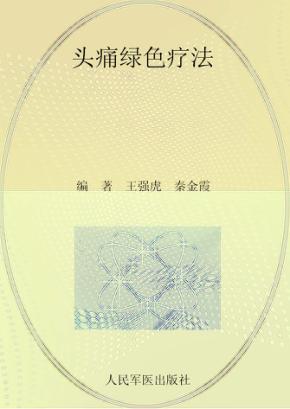 头痛绿色疗法

编　著　王强虎　秦金霞

人民军医出版社